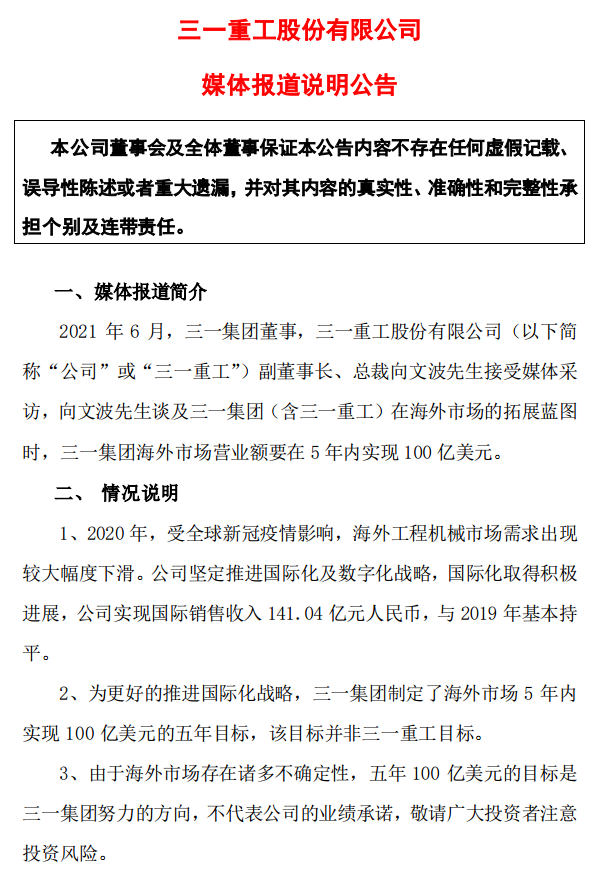 三一重工股份有限公司

媒体报道说明公告

本公司董事会及全体董事保证本公告内容不存在任何虚假记载、误导性陈述或者重大遗漏，并对其内容的真实性、准确性和完整性承担个别及连带责任。

一、媒体报道简介

2021 年 6 月，三一集团董事，三一重工股份有限公司（以下简称“公司”或“三一重工”）副董事长、总裁向文波先生接受媒体采访，向文波先生谈及三一集团（含三一重工）在海外市场的拓展蓝图时，三一集团海外市场营业额要在 5 年内实现 100 亿美元。

二、 情况说明

1、2020 年，受全球新冠疫情影响，海外工程机械市场需求出现较大幅度下滑。公司坚定推进国际化及数字化战略，国际化取得积极进展，公司实现国际销售收入 141.04 亿元人民币，与 2019 年基本持平。

2、为更好的推进国际化战略，三一集团制定了海外市场 5 年内实现 100 亿美元的五年目标，该目标并非三一重工目标。

3、由于海外市场存在诸多不确定性，五年 100 亿美元的目标是三一集团努力的方向，不代表公司的业绩承诺，敬请广大投资者注意投资风险。